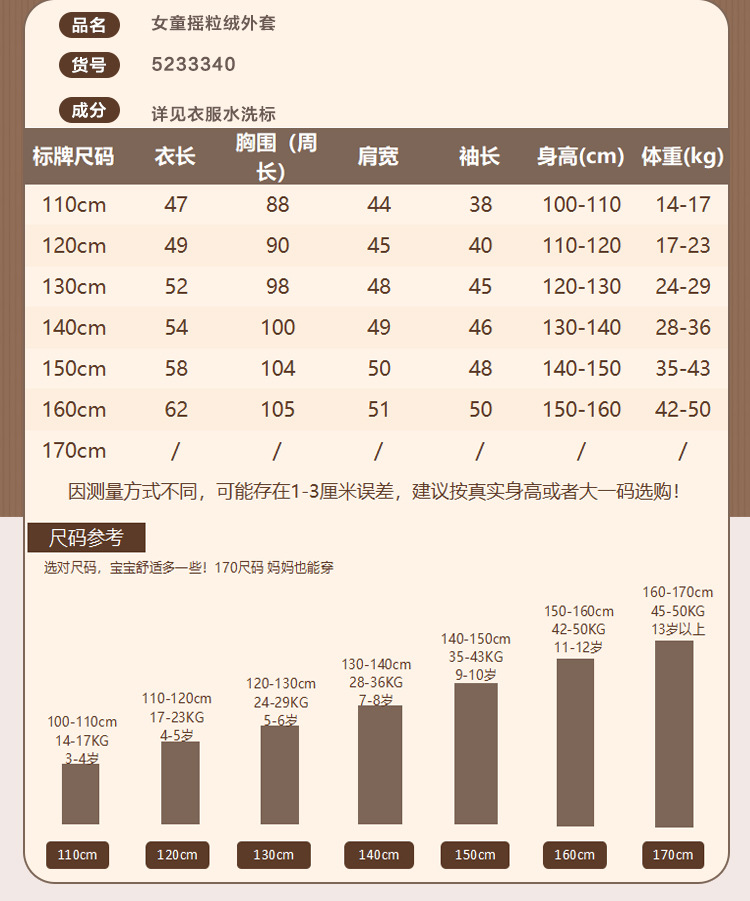 品名 女童摇粒绒外套

货号 5233340

成分 详见衣服水洗标

| 标牌尺码 | 衣长 | 胸围（周长） | 肩宽 | 袖长 | 身高(cm) | 体重(kg) |
|---|---|---|---|---|---|---|
| 110cm | 47 | 88 | 44 | 38 | 100-110 | 14-17 |
| 120cm | 49 | 90 | 45 | 40 | 110-120 | 17-23 |
| 130cm | 52 | 98 | 48 | 45 | 120-130 | 24-29 |
| 140cm | 54 | 100 | 49 | 46 | 130-140 | 28-36 |
| 150cm | 58 | 104 | 50 | 48 | 140-150 | 35-43 |
| 160cm | 62 | 105 | 51 | 50 | 150-160 | 42-50 |
| 170cm | / | / | / | / | / | / |

因测量方式不同，可能存在1-3厘米误差，建议按真实身高或者大一码选购！

尺码参考

选对尺码，宝宝舒适多一些！170尺码 妈妈也能穿

100-110cm 14-17KG 3-4岁

110-120cm 17-23KG 4-5岁

120-130cm 24-29KG 5-6岁

130-140cm 28-36KG 7-8岁

140-150cm 35-43KG 9-10岁

150-160cm 42-50KG 11-12岁

160-170cm 45-50KG 13岁以上

110cm 120cm 130cm 140cm 150cm 160cm 170cm